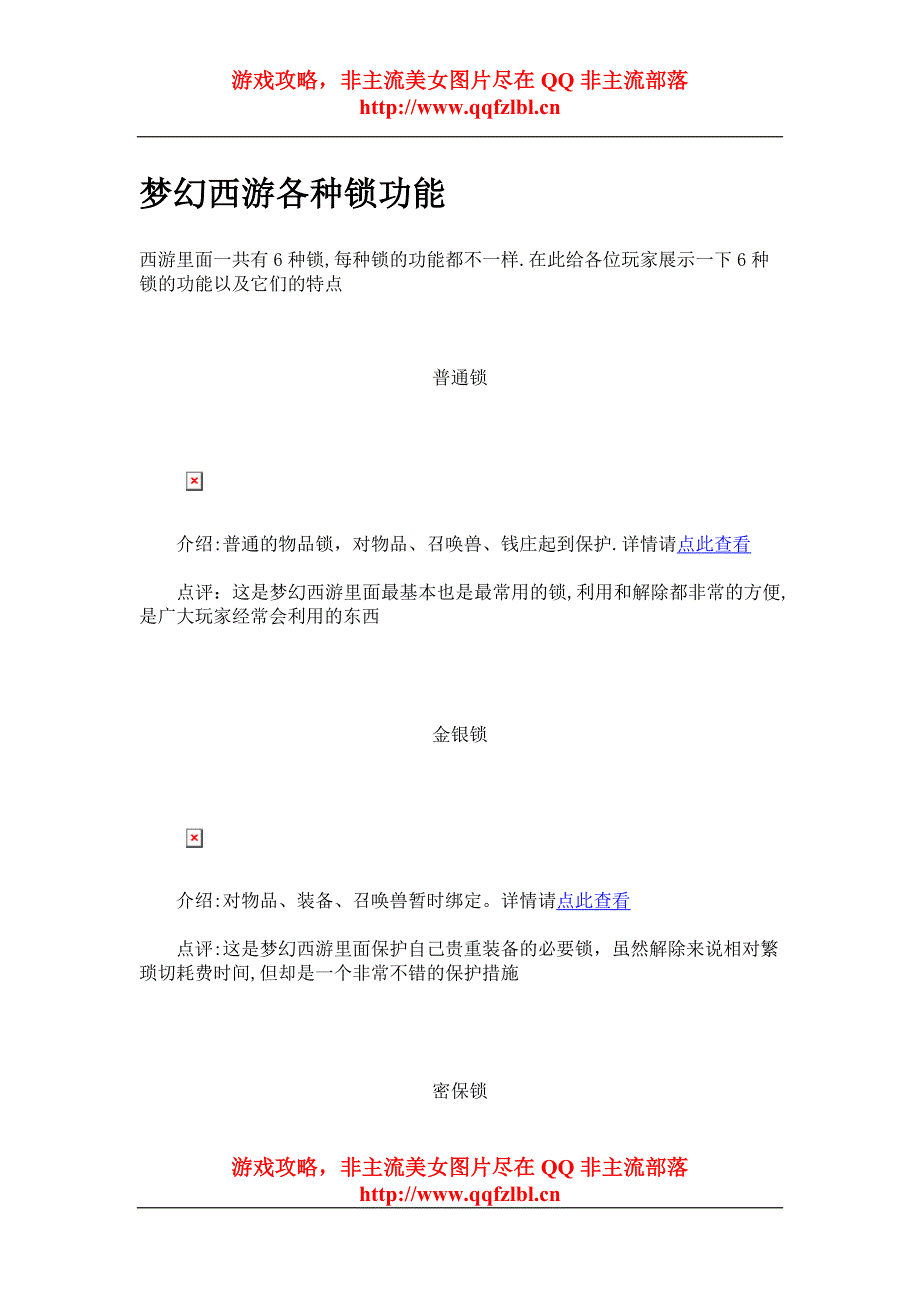 游戏攻略，非主流美女图片尽在 QQ 非主流部落
http://www.qqfzlbl.cn

梦幻西游各种锁功能

西游里面一共有 6 种锁,每种锁的功能都不一样.在此给各位玩家展示一下 6 种锁的功能以及它们的特点

普通锁

介绍:普通的物品锁，对物品、召唤兽、钱庄起到保护.详情请点此查看

点评：这是梦幻西游里面最基本也是最常用的锁,利用和解除都非常的方便,是广大玩家经常会利用的东西

金银锁

介绍:对物品、装备、召唤兽暂时绑定。详情请点此查看

点评:这是梦幻西游里面保护自己贵重装备的必要锁，虽然解除来说相对繁琐切耗费时间,但却是一个非常不错的保护措施

密保锁

游戏攻略，非主流美女图片尽在 QQ 非主流部落
http://www.qqfzlbl.cn